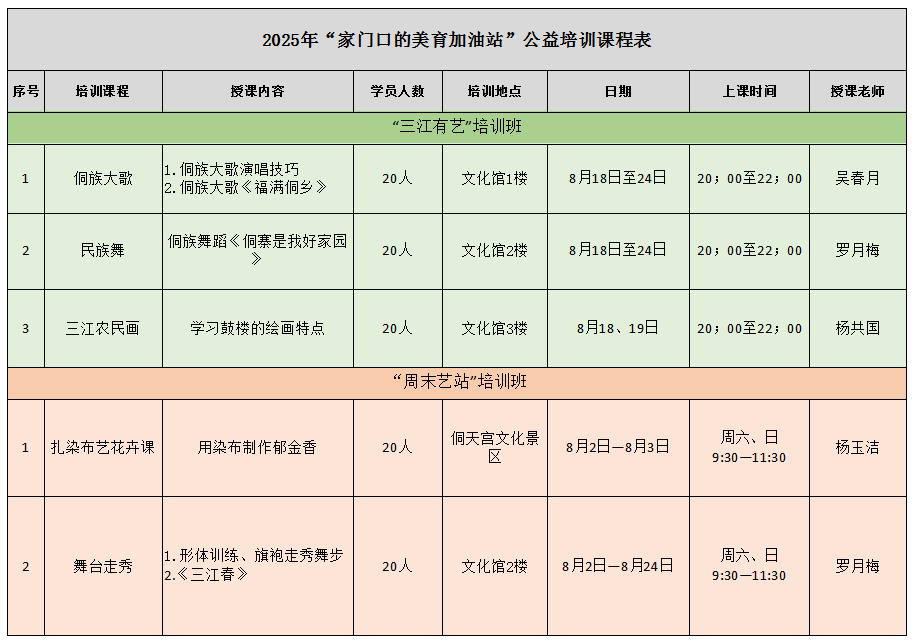 2025年“家门口的美育加油站”公益培训课程表

| 序号 | 培训课程 | 授课内容 | 学员人数 | 培训地点 | 日期 | 上课时间 | 授课老师 |
|---|---|---|---|---|---|---|---|
| “三江有艺”培训班 | | | | | | | |
| 1 | 侗族大歌 | 1.侗族大歌演唱技巧 2.侗族大歌《福满侗乡》 | 20人 | 文化馆1楼 | 8月18日至24日 | 20；00至22；00 | 吴春月 |
| 2 | 民族舞 | 侗族舞蹈《侗寨是我好家园》 | 20人 | 文化馆2楼 | 8月18日至24日 | 20；00至22；00 | 罗月梅 |
| 3 | 三江农民画 | 学习鼓楼的绘画特点 | 20人 | 文化馆3楼 | 8月18、19日 | 20；00至22；00 | 杨共国 |
| “周末艺站”培训班 | | | | | | | |
| 1 | 扎染布艺花卉课 | 用染布制作郁金香 | 20人 | 侗天宫文化景区 | 8月2日—8月3日 | 周六、日 9:30—11:30 | 杨玉洁 |
| 2 | 舞台走秀 | 1.形体训练、旗袍走秀舞步 2.《三江春》 | 20人 | 文化馆2楼 | 8月2日—8月24日 | 周六、日 9:30—11:30 | 罗月梅 |